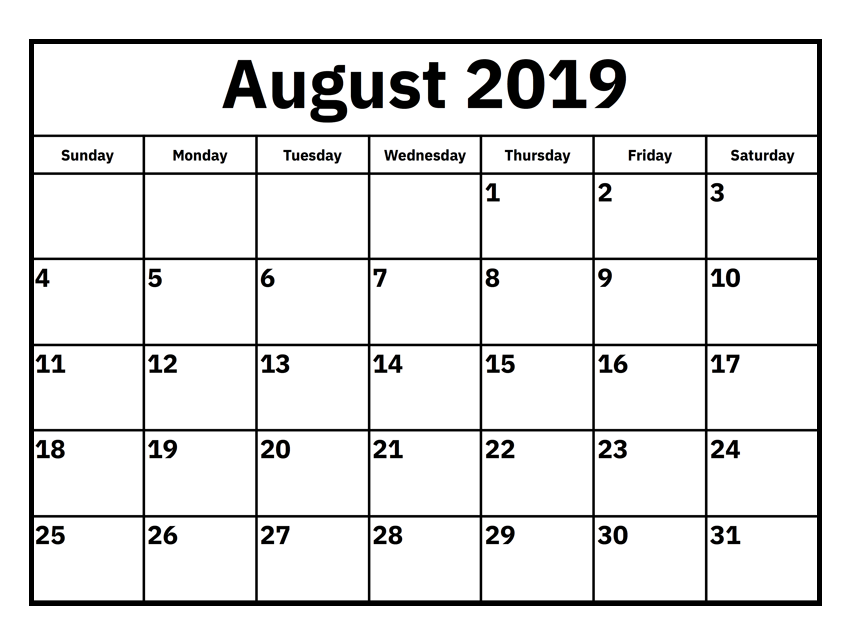 August 2019

| Sunday | Monday | Tuesday | Wednesday | Thursday | Friday | Saturday |
|---|---|---|---|---|---|---|
| | | | | 1 | 2 | 3 |
| 4 | 5 | 6 | 7 | 8 | 9 | 10 |
| 11 | 12 | 13 | 14 | 15 | 16 | 17 |
| 18 | 19 | 20 | 21 | 22 | 23 | 24 |
| 25 | 26 | 27 | 28 | 29 | 30 | 31 |